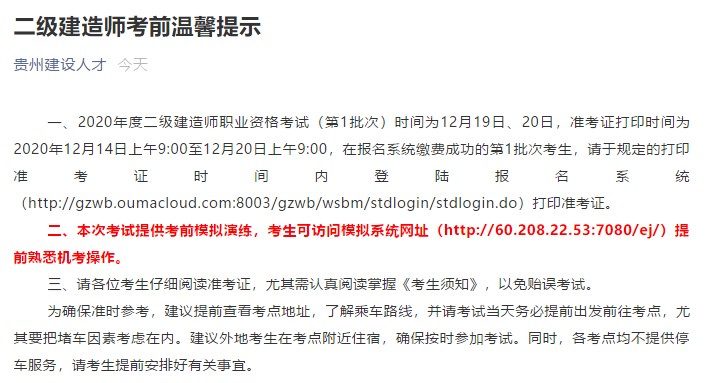 二级建造师考前温馨提示

贵州建设人才 今天

一、2020年度二级建造师职业资格考试（第1批次）时间为12月19日、20日，准考证打印时间为2020年12月14日上午9:00至12月20日上午9:00，在报名系统缴费成功的第1批次考生，请于规定的打印准考证时间内登陆报名系统（http://gzwb.oumacloud.com:8003/gzwb/wsbm/stdlogin/stdlogin.do）打印准考证。

二、本次考试提供考前模拟演练，考生可访问模拟系统网址（http://60.208.22.53:7080/ej/）提前熟悉机考操作。

三、请各位考生仔细阅读准考证，尤其需认真阅读掌握《考生须知》，以免贻误考试。

为确保准时参考，建议提前查看考点地址，了解乘车路线，并请考试当天务必提前出发前往考点，尤其要把堵车因素考虑在内。建议外地考生在考点附近住宿，确保按时参加考试。同时，各考点均不提供停车服务，请考生提前安排好有关事宜。